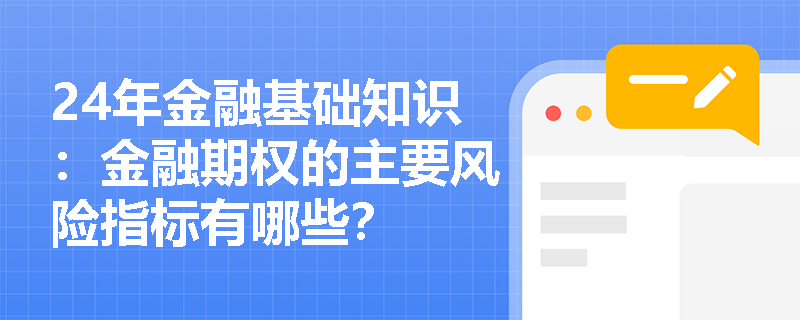 24年金融基础知识：金融期权的主要风险指标有哪些?